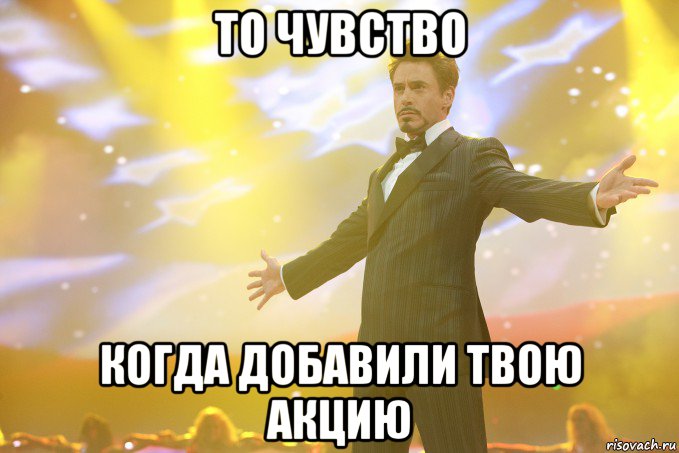 ТО ЧУВСТВО

КОГДА ДОБАВИЛИ ТВОЮ АКЦИЮ

risovach.ru